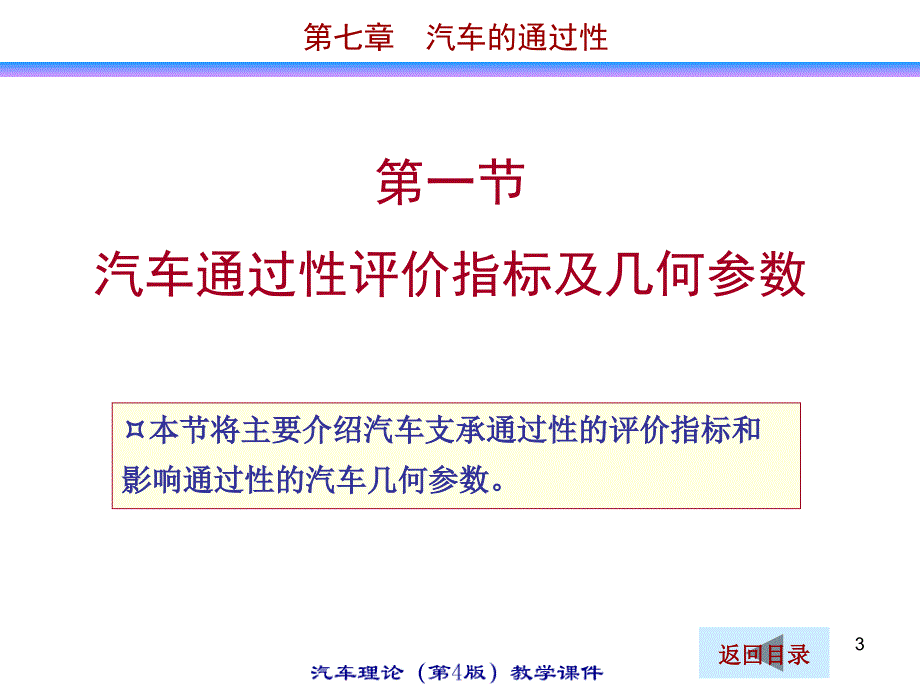 第七章　汽车的通过性

第一节

汽车通过性评价指标及几何参数

¤本节将主要介绍汽车支承通过性的评价指标和影响通过性的汽车几何参数。

返回目录

3

汽车理论（第4版）教学课件